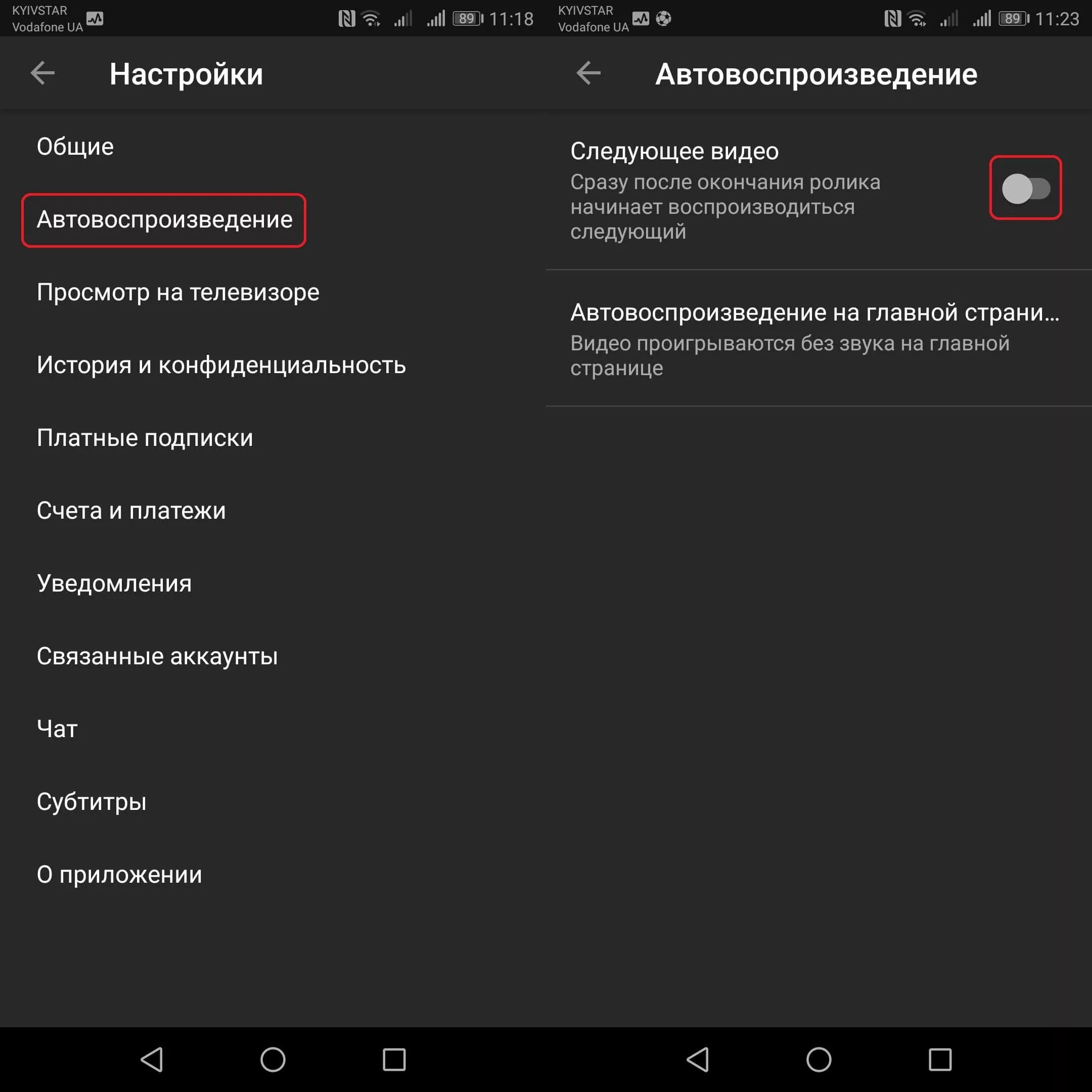 KYIVSTAR
Vodafone UA

89 11:18

Настройки

Общие

Автовоспроизведение

Просмотр на телевизоре

История и конфиденциальность

Платные подписки

Счета и платежи

Уведомления

Связанные аккаунты

Чат

Субтитры

О приложении

KYIVSTAR
Vodafone UA

89 11:23

Автовоспроизведение

Следующее видео
Сразу после окончания ролика начинает воспроизводиться следующий

Автовоспроизведение на главной страни...
Видео проигрываются без звука на главной странице